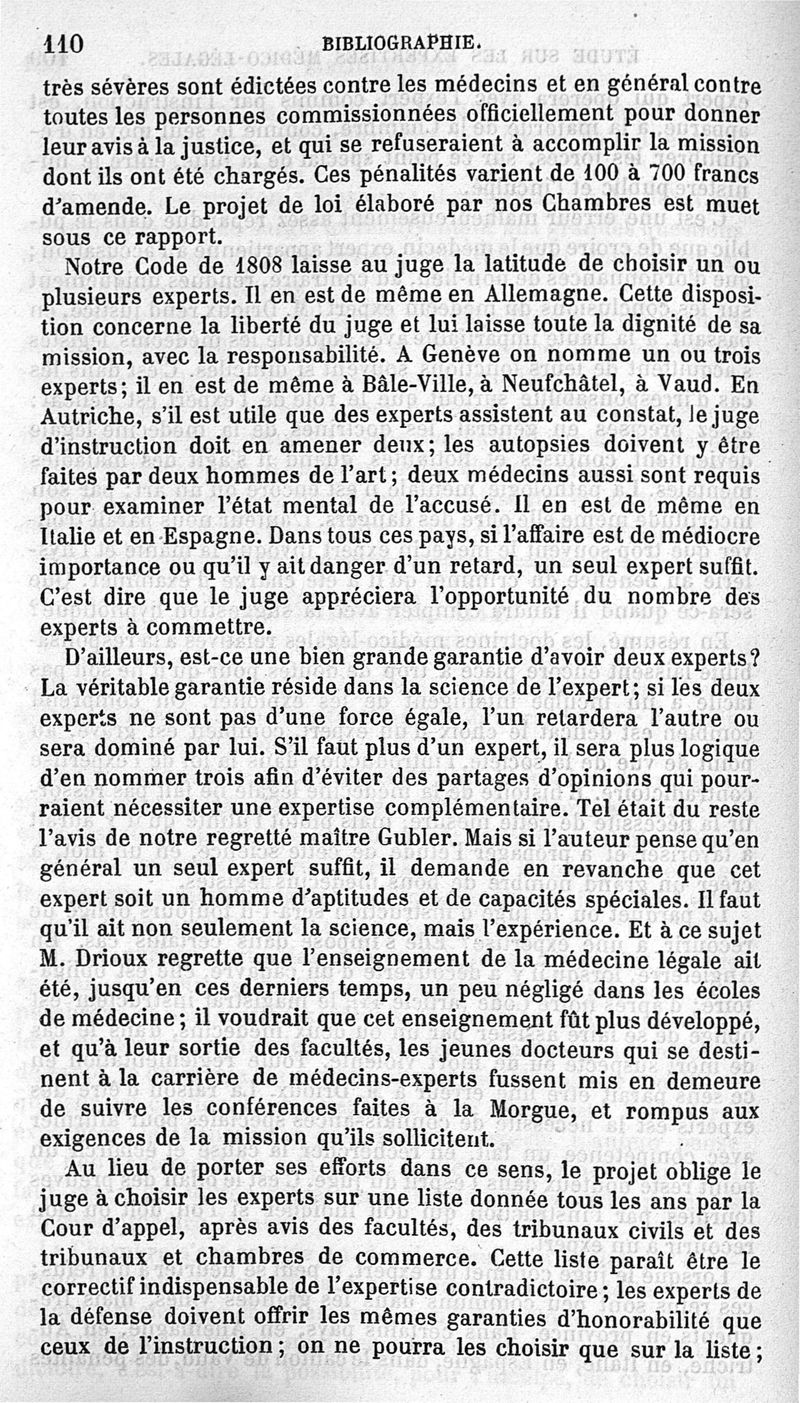 110 BIBLIOGRAPHIE.

très sévères sont édictées contre les médecins et en général contre toutes les personnes commissionnées officiellement pour donner leur avis à la justice, et qui se refuseraient à accomplir la mission dont ils ont été chargés. Ces pénalités varient de 100 à 700 francs d'amende. Le projet de loi élaboré par nos Chambres est muet sous ce rapport.

Notre Code de 1808 laisse au juge la latitude de choisir un ou plusieurs experts. Il en est de même en Allemagne. Cette disposition concerne la liberté du juge et lui laisse toute la dignité de sa mission, avec la responsabilité. A Genève on nomme un ou trois experts; il en est de même à Bâle-Ville, à Neufchâtel, à Vaud. En Autriche, s'il est utile que des experts assistent au constat, le juge d'instruction doit en amener deux; les autopsies doivent y être faites par deux hommes de l'art; deux médecins aussi sont requis pour examiner l'état mental de l'accusé. Il en est de même en Italie et en Espagne. Dans tous ces pays, si l'affaire est de médiocre importance ou qu'il y ait danger d'un retard, un seul expert suffit. C'est dire que le juge appréciera l'opportunité du nombre des experts à commettre.

D'ailleurs, est-ce une bien grande garantie d'avoir deux experts? La véritable garantie réside dans la science de l'expert; si les deux experts ne sont pas d'une force égale, l'un retardera l'autre ou sera dominé par lui. S'il faut plus d'un expert, il sera plus logique d'en nommer trois afin d'éviter des partages d'opinions qui pourraient nécessiter une expertise complémentaire. Tel était du reste l'avis de notre regretté maître Gubler. Mais si l'auteur pense qu'en général un seul expert suffit, il demande en revanche que cet expert soit un homme d'aptitudes et de capacités spéciales. Il faut qu'il ait non seulement la science, mais l'expérience. Et à ce sujet M. Drioux regrette que l'enseignement de la médecine légale ait été, jusqu'en ces derniers temps, un peu négligé dans les écoles de médecine; il voudrait que cet enseignement fût plus développé, et qu'à leur sortie des facultés, les jeunes docteurs qui se destinent à la carrière de médecins-experts fussent mis en demeure de suivre les conférences faites à la Morgue, et rompus aux exigences de la mission qu'ils sollicitent.

Au lieu de porter ses efforts dans ce sens, le projet oblige le juge à choisir les experts sur une liste donnée tous les ans par la Cour d'appel, après avis des facultés, des tribunaux civils et des tribunaux et chambres de commerce. Cette liste paraît être le correctif indispensable de l'expertise contradictoire; les experts de la défense doivent offrir les mêmes garanties d'honorabilité que ceux de l'instruction; on ne pourra les choisir que sur la liste;